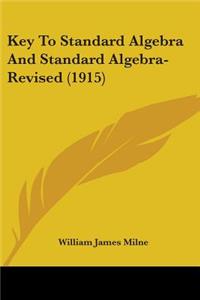 Key To Standard Algebra And Standard Algebra-Revised (1915)

William James Milne